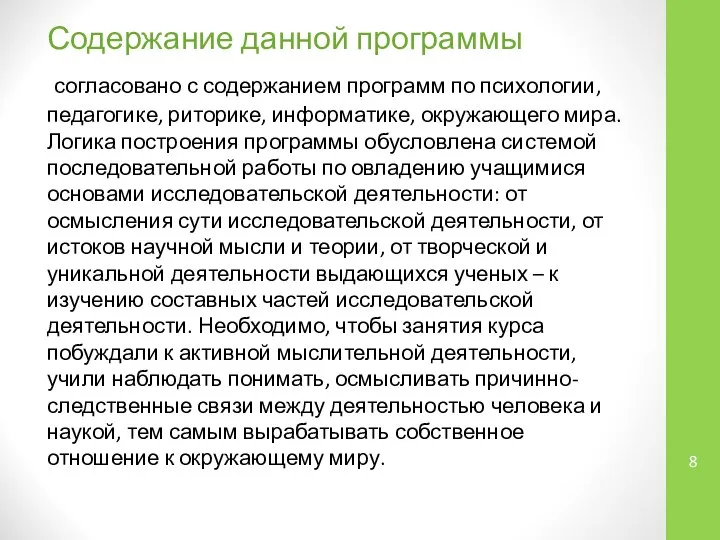 Содержание данной программы

согласовано с содержанием программ по психологии, педагогике, риторике, информатике, окружающего мира. Логика построения программы обусловлена системой последовательной работы по овладению учащимися основами исследовательской деятельности: от осмысления сути исследовательской деятельности, от истоков научной мысли и теории, от творческой и уникальной деятельности выдающихся ученых – к изучению составных частей исследовательской деятельности. Необходимо, чтобы занятия курса побуждали к активной мыслительной деятельности, учили наблюдать понимать, осмысливать причинно-следственные связи между деятельностью человека и наукой, тем самым вырабатывать собственное отношение к окружающему миру.

8